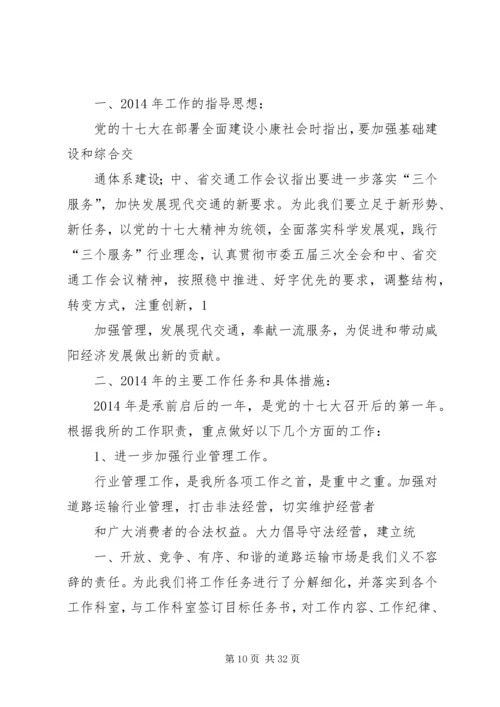 一、2014 年工作的指导思想：

党的十七大在部署全面建设小康社会时指出，要加强基础建设和综合交

通体系建设；中、省交通工作会议指出要进一步落实“三个服务”，加快发展现代交通的新要求。为此我们要立足于新形势、新任务，以党的十七大精神为统领，全面落实科学发展观，践行“三个服务”行业理念，认真贯彻市委五届三次全会和中、省交通工作会议精神，按照稳中推进、好字优先的要求，调整结构，转变方式，注重创新，1

加强管理，发展现代交通，奉献一流服务，为促进和带动咸阳经济发展做出新的贡献。

二、2014 年的主要工作任务和具体措施：

2014 年是承前启后的一年，是党的十七大召开后的第一年。根据我所的工作职责，重点做好以下几个方面的工作：

1、进一步加强行业管理工作。

行业管理工作，是我所各项工作之首，是重中之重。加强对道路运输行业管理，打击非法经营，切实维护经营者

和广大消费者的合法权益。大力倡导守法经营，建立统

一、开放、竞争、有序、和谐的道路运输市场是我们义不容辞的责任。为此我们将工作任务进行了分解细化，并落实到各个工作科室，与工作科室签订目标任务书，对工作内容、工作纪律、

第 10 页 共 32 页